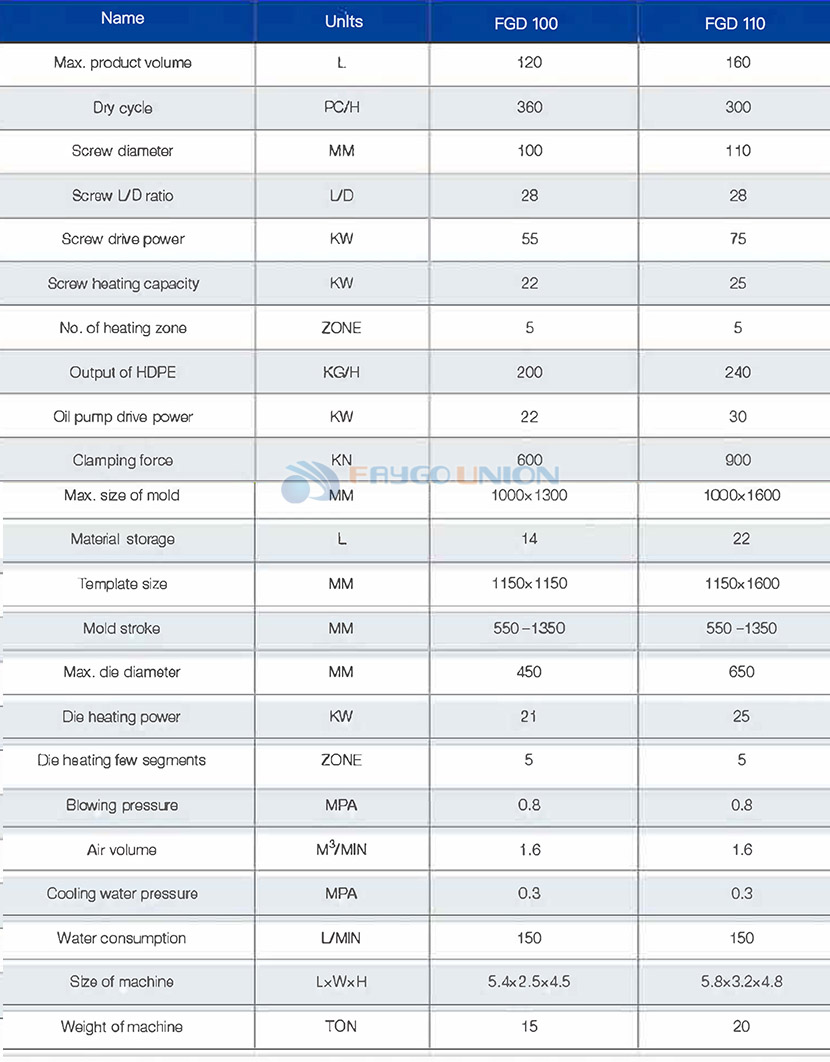 | Name | Units | FGD 100 | FGD 110 |
|---|---|---|---|
| Max. product volume | L | 120 | 160 |
| Dry cycle | PC/H | 360 | 300 |
| Screw diameter | MM | 100 | 110 |
| Screw L/D ratio | L/D | 28 | 28 |
| Screw drive power | KW | 55 | 75 |
| Screw heating capacity | KW | 22 | 25 |
| No. of heating zone | ZONE | 5 | 5 |
| Output of HDPE | KG/H | 200 | 240 |
| Oil pump drive power | KW | 22 | 30 |
| Clamping force | KN | 600 | 900 |
| Max. size of mold | MM | 1000×1300 | 1000×1600 |
| Material storage | L | 14 | 22 |
| Template size | MM | 1150×1150 | 1150×1600 |
| Mold stroke | MM | 550–1350 | 550–1350 |
| Max. die diameter | MM | 450 | 650 |
| Die heating power | KW | 21 | 25 |
| Die heating few segments | ZONE | 5 | 5 |
| Blowing pressure | MPA | 0.8 | 0.8 |
| Air volume | $M^3$/MIN | 1.6 | 1.6 |
| Cooling water pressure | MPA | 0.3 | 0.3 |
| Water consumption | L/MIN | 150 | 150 |
| Size of machine | L×W×H | 5.4×2.5×4.5 | 5.8×3.2×4.8 |
| Weight of machine | TON | 15 | 20 |

FAYGO UNION